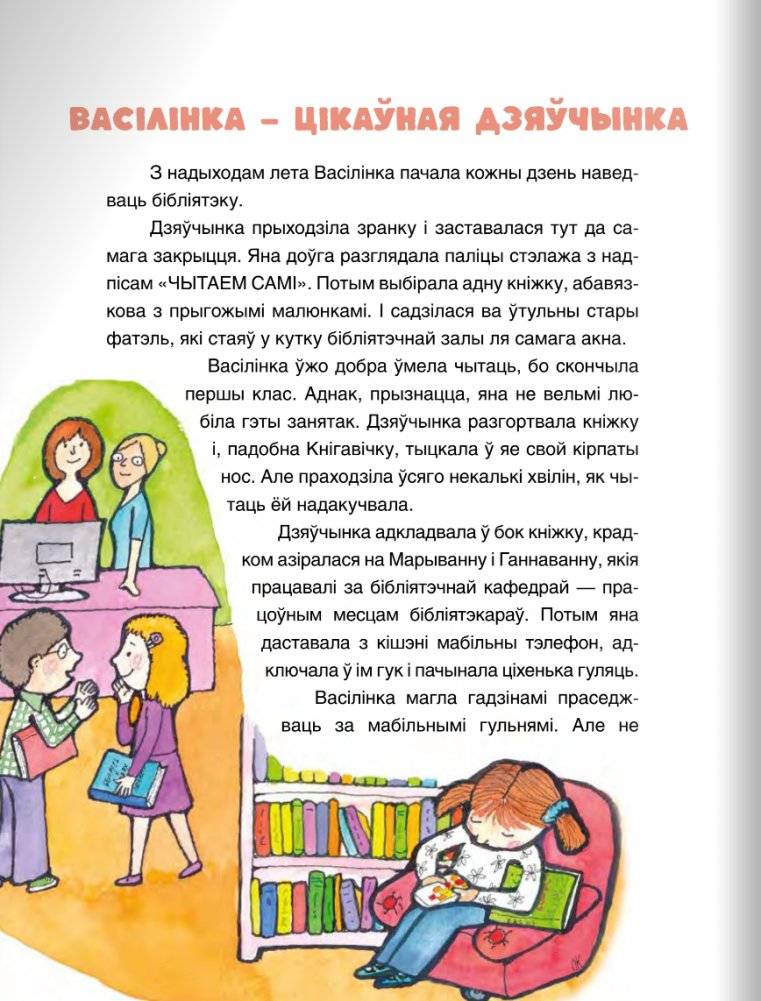 ВАСІЛІНКА – ЦІКАЎНАЯ ДЗЯЎЧЫНКА

З надыходам лета Васілінка пачала кожны дзень наведваць бібліятэку.

Дзяўчынка прыходзіла зранку і заставалася тут да самага закрыцця. Яна доўга разглядала паліцы стэлажа з надпісам «ЧЫТАЕМ САМІ». Потым выбірала адну кніжку, абавязкова з прыгожымі малюнкамі. І садзілася ва ўтульны стары фатэль, які стаяў у кутку бібліятэчнай залы ля самага акна.

Васілінка ўжо добра ўмела чытаць, бо скончыла першы клас. Аднак, прызнацца, яна не вельмі любіла гэты занятак. Дзяўчынка разгортвала кніжку і, падобна Кнігавічку, тыцкала ў яе свой кірпаты нос. Але праходзіла ўсяго некалькі хвілін, як чытаць ёй надакучвала.

Дзяўчынка адкладвала ў бок кніжку, крадком азіралася на Марыванну і Ганнаванну, якія працавалі за бібліятэчнай кафедрай — працоўным месцам бібліятэкараў. Потым яна даставала з кішэні мабільны тэлефон, адключала ў ім гук і пачынала ціхенька гуляць.

Васілінка магла гадзінамі праседжваць за мабільнымі гульнямі. Але не